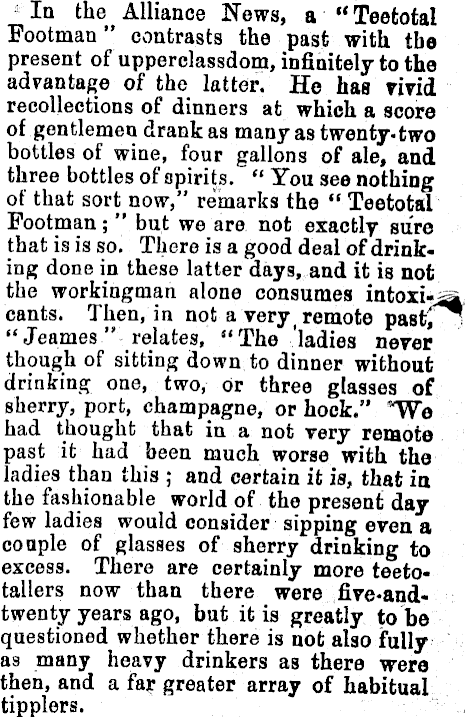 In the Alliance News, a "Teetotal Footman" contrasts the past with the present of upperclassdom, infinitely to the advantage of the latter. He has vivid recollections of dinners at which a score of gentlemen drank as many as twenty-two bottles of wine, four gallons of ale, and three bottles of spirits. "You see nothing of that sort now," remarks the "Teetotal Footman;" but we are not exactly sure that is is so. There is a good deal of drinking done in these latter days, and it is not the workingman alone consumes intoxicants. Then, in not a very remote past, "Jeames" relates, "The ladies never though of sitting down to dinner without drinking one, two, or three glasses of sherry, port, champagne, or hock." We had thought that in a not very remote past it had been much worse with the ladies than this; and certain it is, that in the fashionable world of the present day few ladies would consider sipping even a couple of glasses of sherry drinking to excess. There are certainly more teetotallers now than there were five-and-twenty years ago, but it is greatly to be questioned whether there is not also fully as many heavy drinkers as there were then, and a far greater array of habitual tipplers.